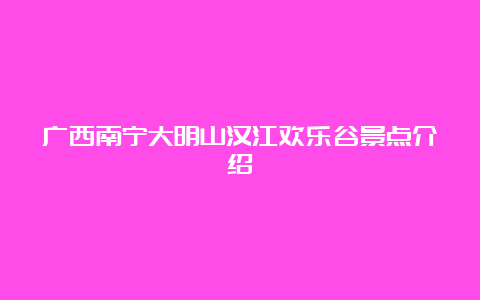 广西南宁大明山汉江欢乐谷景点介绍